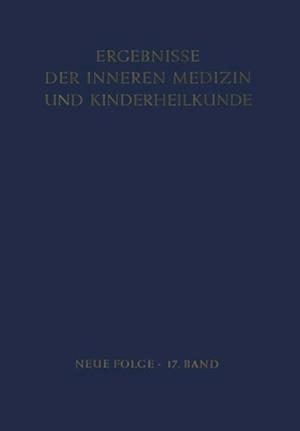 ERGEBNISSE
DER INNEREN MEDIZIN
UND KINDERHEILKUNDE

NEUE FOLGE · 17. BAND